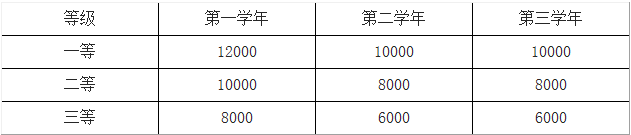 | 等级 | 第一学年 | 第二学年 | 第三学年 |
|---|---|---|---|
| 一等 | 12000 | 10000 | 10000 |
| 二等 | 10000 | 8000 | 8000 |
| 三等 | 8000 | 6000 | 6000 |